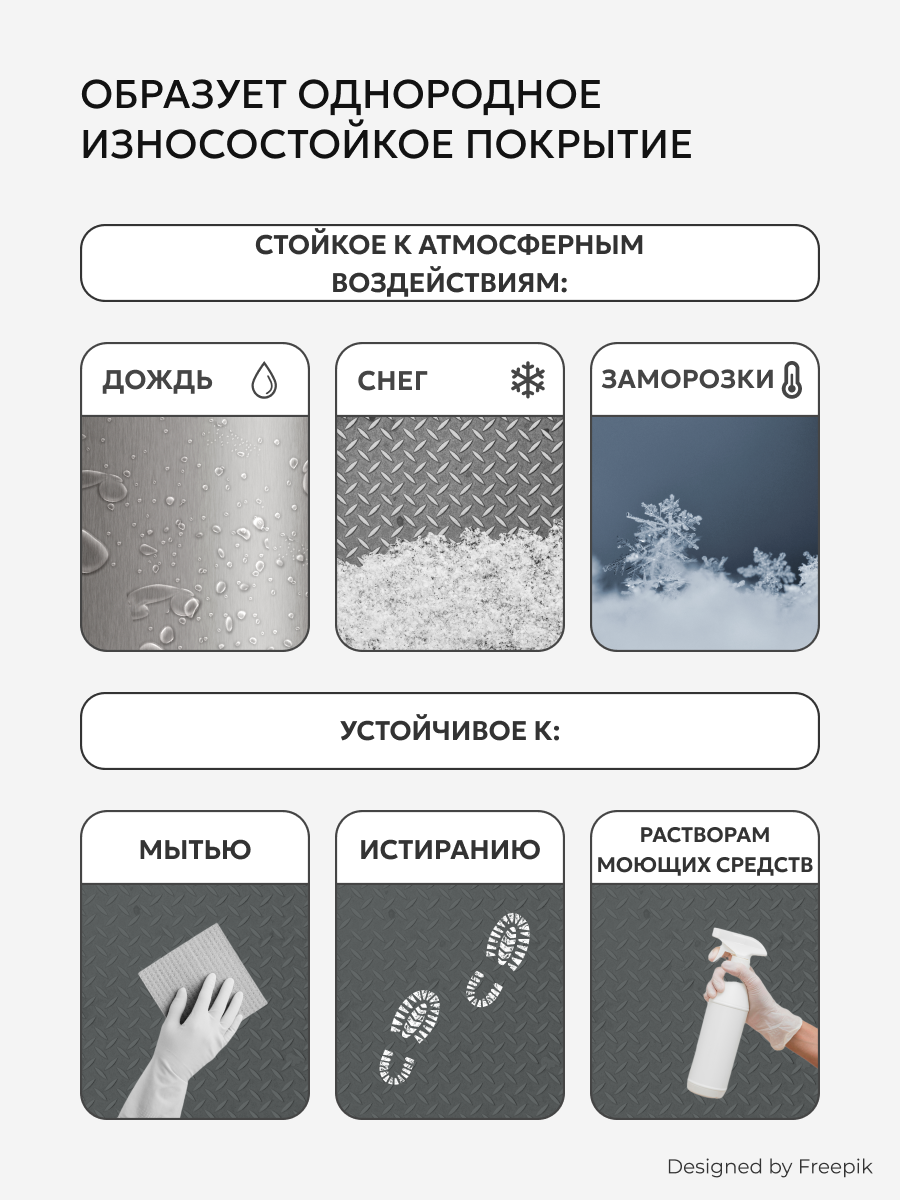 ОБРАЗУЕТ ОДНОРОДНОЕ ИЗНОСОСТОЙКОЕ ПОКРЫТИЕ

СТОЙКОЕ К АТМОСФЕРНЫМ ВОЗДЕЙСТВИЯМ:

ДОЖДЬ

СНЕГ

ЗАМОРОЗКИ

УСТОЙЧИВОЕ К:

МЫТЬЮ

ИСТИРАНИЮ

РАСТВОРАМ МОЮЩИХ СРЕДСТВ

Designed by Freepik